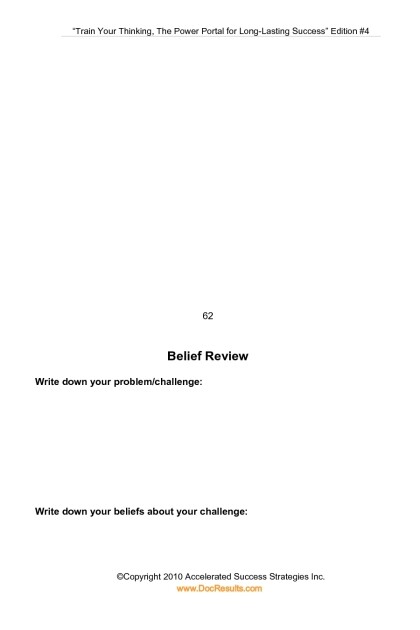 "Train Your Thinking, The Power Portal for Long-Lasting Success" Edition #4

62

Belief Review

Write down your problem/challenge:

Write down your beliefs about your challenge:

©Copyright 2010 Accelerated Success Strategies Inc.
www.DocResults.com